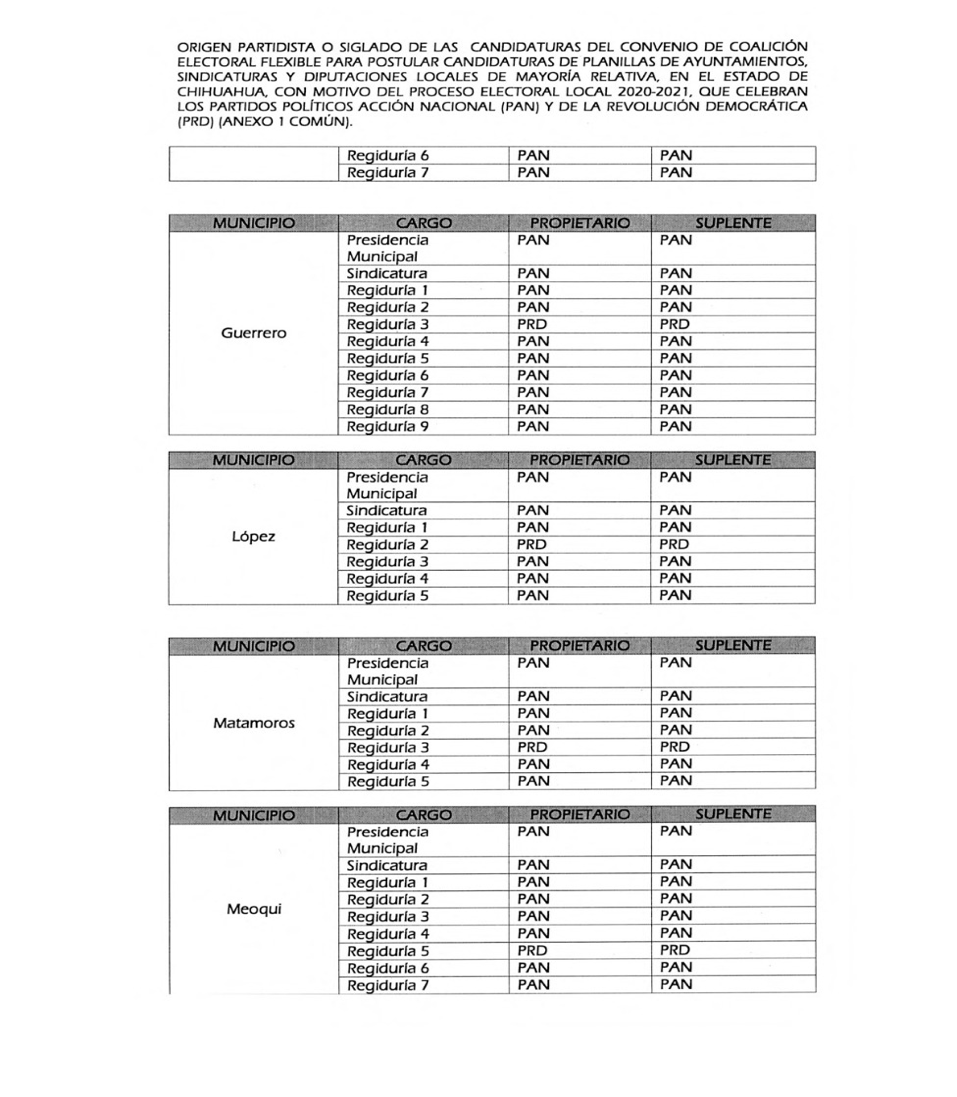 ORIGEN PARTIDISTA O SIGLADO DE LAS CANDIDATURAS DEL CONVENIO DE COALICIÓN ELECTORAL FLEXIBLE PARA POSTULAR CANDIDATURAS DE PLANILLAS DE AYUNTAMIENTOS, SINDICATURAS Y DIPUTACIONES LOCALES DE MAYORÍA RELATIVA, EN EL ESTADO DE CHIHUAHUA, CON MOTIVO DEL PROCESO ELECTORAL LOCAL 2020-2021, QUE CELEBRAN LOS PARTIDOS POLÍTICOS ACCIÓN NACIONAL (PAN) Y DE LA REVOLUCIÓN DEMOCRÁTICA (PRD) (ANEXO 1 COMÚN).

| | | | |
|---|---|---|---|
| | Regiduría 6 | PAN | PAN |
| | Regiduría 7 | PAN | PAN |

| MUNICIPIO | CARGO | PROPIETARIO | SUPLENTE |
|---|---|---|---|
| Guerrero | Presidencia Municipal | PAN | PAN |
| | Sindicatura | PAN | PAN |
| | Regiduría 1 | PAN | PAN |
| | Regiduría 2 | PAN | PAN |
| | Regiduría 3 | PRD | PRD |
| | Regiduría 4 | PAN | PAN |
| | Regiduría 5 | PAN | PAN |
| | Regiduría 6 | PAN | PAN |
| | Regiduría 7 | PAN | PAN |
| | Regiduría 8 | PAN | PAN |
| | Regiduría 9 | PAN | PAN |

| MUNICIPIO | CARGO | PROPIETARIO | SUPLENTE |
|---|---|---|---|
| López | Presidencia Municipal | PAN | PAN |
| | Sindicatura | PAN | PAN |
| | Regiduría 1 | PAN | PAN |
| | Regiduría 2 | PRD | PRD |
| | Regiduría 3 | PAN | PAN |
| | Regiduría 4 | PAN | PAN |
| | Regiduría 5 | PAN | PAN |

| MUNICIPIO | CARGO | PROPIETARIO | SUPLENTE |
|---|---|---|---|
| Matamoros | Presidencia Municipal | PAN | PAN |
| | Sindicatura | PAN | PAN |
| | Regiduría 1 | PAN | PAN |
| | Regiduría 2 | PAN | PAN |
| | Regiduría 3 | PRD | PRD |
| | Regiduría 4 | PAN | PAN |
| | Regiduría 5 | PAN | PAN |

| MUNICIPIO | CARGO | PROPIETARIO | SUPLENTE |
|---|---|---|---|
| Meoqui | Presidencia Municipal | PAN | PAN |
| | Sindicatura | PAN | PAN |
| | Regiduría 1 | PAN | PAN |
| | Regiduría 2 | PAN | PAN |
| | Regiduría 3 | PAN | PAN |
| | Regiduría 4 | PAN | PAN |
| | Regiduría 5 | PRD | PRD |
| | Regiduría 6 | PAN | PAN |
| | Regiduría 7 | PAN | PAN |